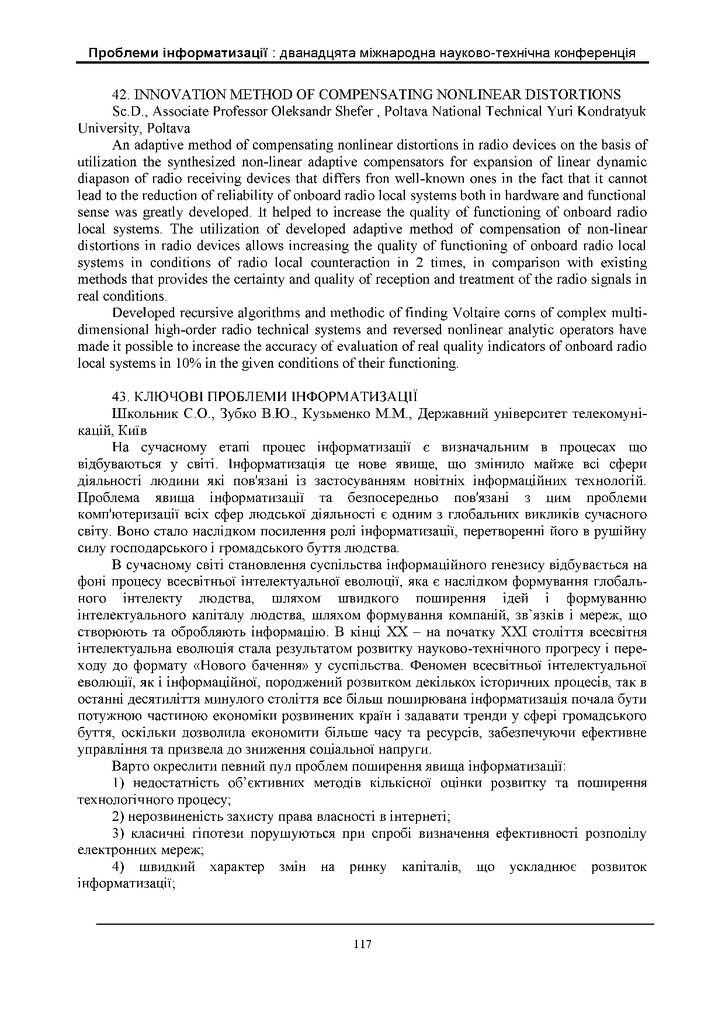 Проблеми інформатизації : дванадцята міжнародна науково-технічна конференція

42. INNOVATION METHOD OF COMPENSATING NONLINEAR DISTORTIONS
Sc.D., Associate Professor Oleksandr Shefer , Poltava National Technical Yuri Kondratyuk University, Poltava

An adaptive method of compensating nonlinear distortions in radio devices on the basis of utilization the synthesized non-linear adaptive compensators for expansion of linear dynamic diapason of radio receiving devices that differs fron well-known ones in the fact that it cannot lead to the reduction of reliability of onboard radio local systems both in hardware and functional sense was greatly developed. It helped to increase the quality of functioning of onboard radio local systems. The utilization of developed adaptive method of compensation of non-linear distortions in radio devices allows increasing the quality of functioning of onboard radio local systems in conditions of radio local counteraction in 2 times, in comparison with existing methods that provides the certainty and quality of reception and treatment of the radio signals in real conditions.

Developed recursive algorithms and methodic of finding Voltaire corns of complex multi-dimensional high-order radio technical systems and reversed nonlinear analytic operators have made it possible to increase the accuracy of evaluation of real quality indicators of onboard radio local systems in 10% in the given conditions of their functioning.

43. КЛЮЧОВІ ПРОБЛЕМИ ІНФОРМАТИЗАЦІЇ
Школьник С.О., Зубко В.Ю., Кузьменко М.М., Державний університет телекомунікацій, Київ

На сучасному етапі процес інформатизації є визначальним в процесах що відбуваються у світі. Інформатизація це нове явище, що змінило майже всі сфери діяльності людини які пов'язані із застосуванням новітніх інформаційних технологій. Проблема явища інформатизації та безпосередньо пов'язані з цим проблеми комп'ютеризації всіх сфер людської діяльності є одним з глобальних викликів сучасного світу. Воно стало наслідком посилення ролі інформатизації, перетворенні його в рушійну силу господарського і громадського буття людства.

В сучасному світі становлення суспільства інформаційного генезису відбувається на фоні процесу всесвітньої інтелектуальної еволюції, яка є наслідком формування глобального інтелекту людства, шляхом швидкого поширення ідей і формуванню інтелектуального капіталу людства, шляхом формування компаній, зв'язків і мереж, що створюють та обробляють інформацію. В кінці XX – на початку XXI століття всесвітня інтелектуальна еволюція стала результатом розвитку науково-технічного прогресу і переходу до формату «Нового бачення» у суспільства. Феномен всесвітньої інтелектуальної еволюції, як і інформаційної, породжений розвитком декількох історичних процесів, так в останні десятиліття минулого століття все більш поширювана інформатизація почала бути потужною частиною економіки розвинених країн і задавати тренди у сфері громадського буття, оскільки дозволила економити більше часу та ресурсів, забезпечуючи ефективне управління та призвела до зниження соціальної напруги.

Варто окреслити певний пул проблем поширення явища інформатизації:
1) недостатність об'єктивних методів кількісної оцінки розвитку та поширення технологічного процесу;
2) нерозвиненість захисту права власності в інтернеті;
3) класичні гіпотези порушуються при спробі визначення ефективності розподілу електронних мереж;
4) швидкий характер змін на ринку капіталів, що ускладнює розвиток інформатизації;

117